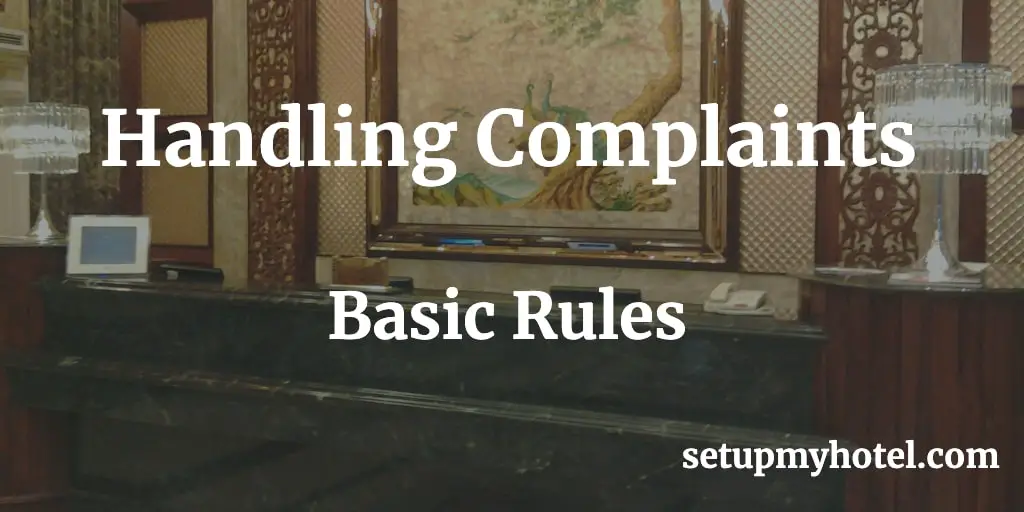 Handling Complaints

Basic Rules

setupmyhotel.com